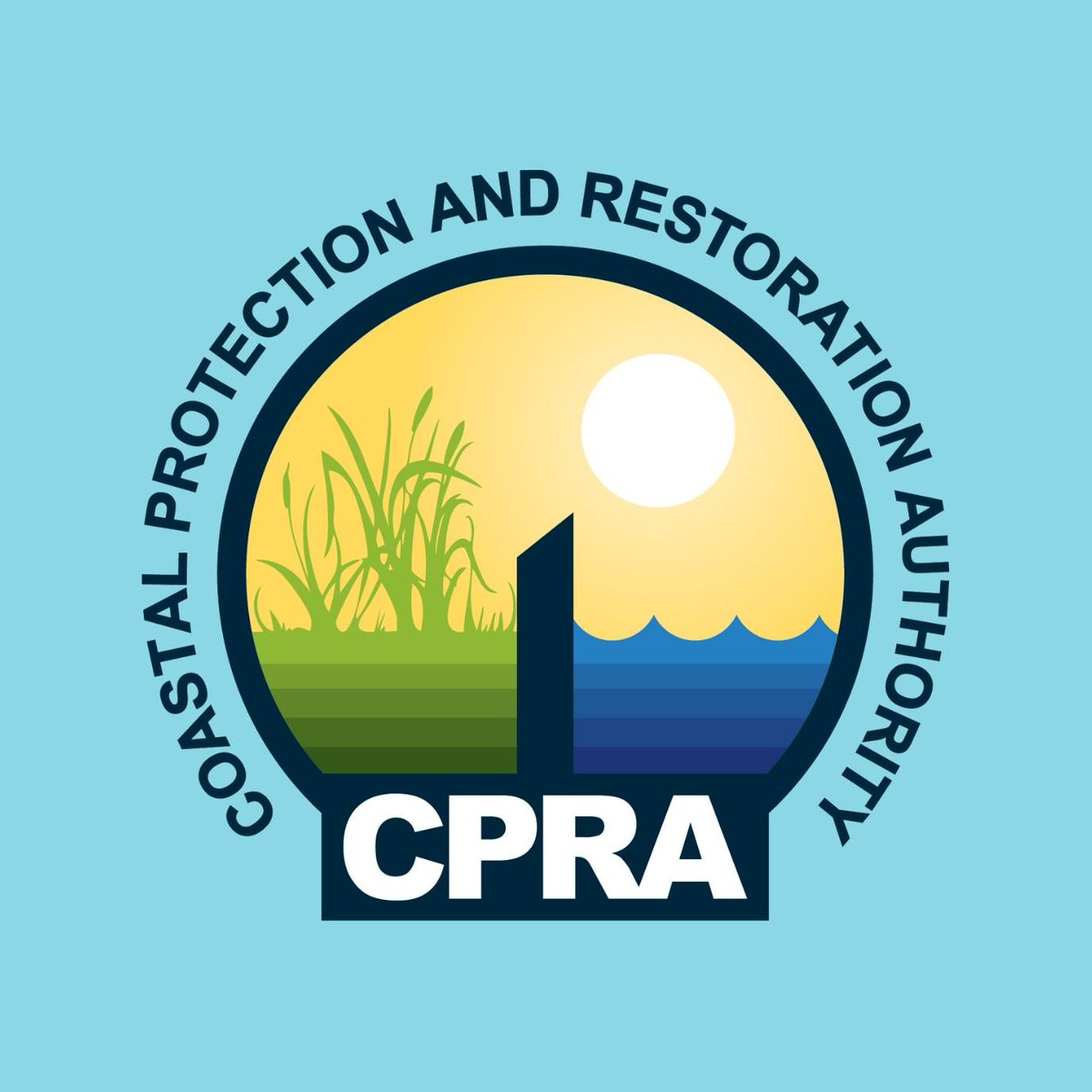 COASTAL PROTECTION AND RESTORATION AUTHORITY

CPRA